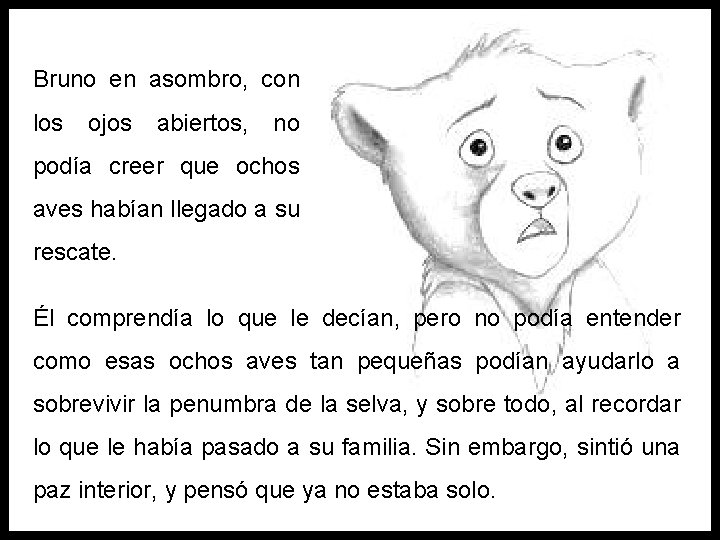 Bruno en asombro, con los ojos abiertos, no podía creer que ochos aves habían llegado a su rescate.

Él comprendía lo que le decían, pero no podía entender como esas ochos aves tan pequeñas podían ayudarlo a sobrevivir la penumbra de la selva, y sobre todo, al recordar lo que le había pasado a su familia. Sin embargo, sintió una paz interior, y pensó que ya no estaba solo.